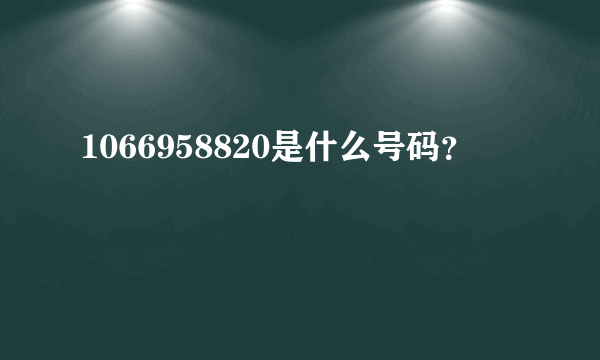 1066958820是什么号码?